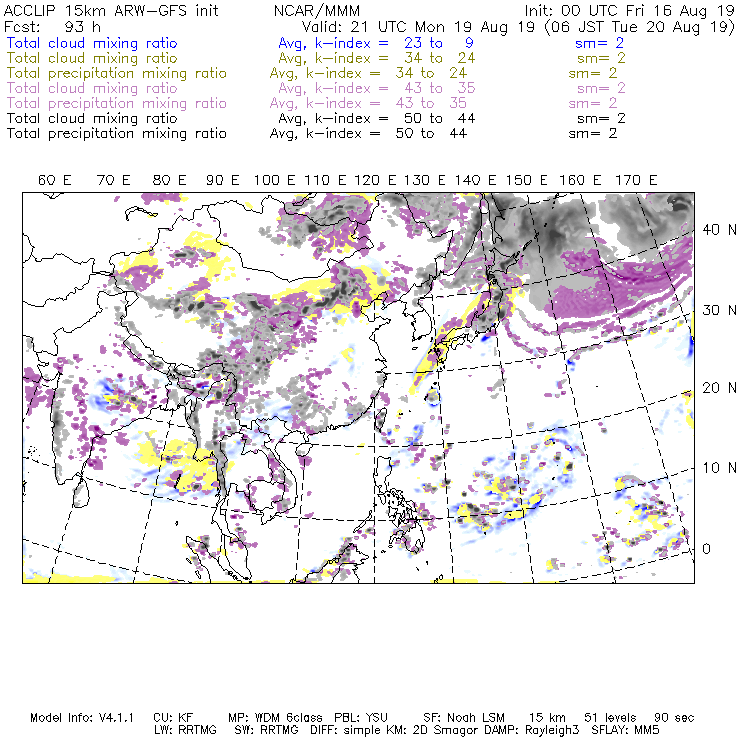 ACCLIP 15km ARW-GFS init NCAR/MMM Init: 00 UTC Fri 16 Aug 19
Fcst: 93 h Valid: 21 UTC Mon 19 Aug 19 (06 JST Tue 20 Aug 19)
Total cloud mixing ratio Avg, k-index = 23 to 9 sm= 2
Total cloud mixing ratio Avg, k-index = 34 to 24 sm= 2
Total precipitation mixing ratio Avg, k-index = 34 to 24 sm= 2
Total cloud mixing ratio Avg, k-index = 43 to 35 sm= 2
Total precipitation mixing ratio Avg, k-index = 43 to 35 sm= 2
Total cloud mixing ratio Avg, k-index = 50 to 44 sm= 2
Total precipitation mixing ratio Avg, k-index = 50 to 44 sm= 2

60 E 70 E 80 E 90 E 100 E 110 E 120 E 130 E 140 E 150 E 160 E 170 E

40 N
30 N
20 N
10 N
0

Model Info: V4.1.1 CU: KF MP: WDM 6class PBL: YSU SF: Noah LSM 15 km 51 levels 90 sec
LW: RRTMG SW: RRTMG DIFF: simple KM: 2D Smagor DAMP: Rayleigh3 SFLAY: MM5